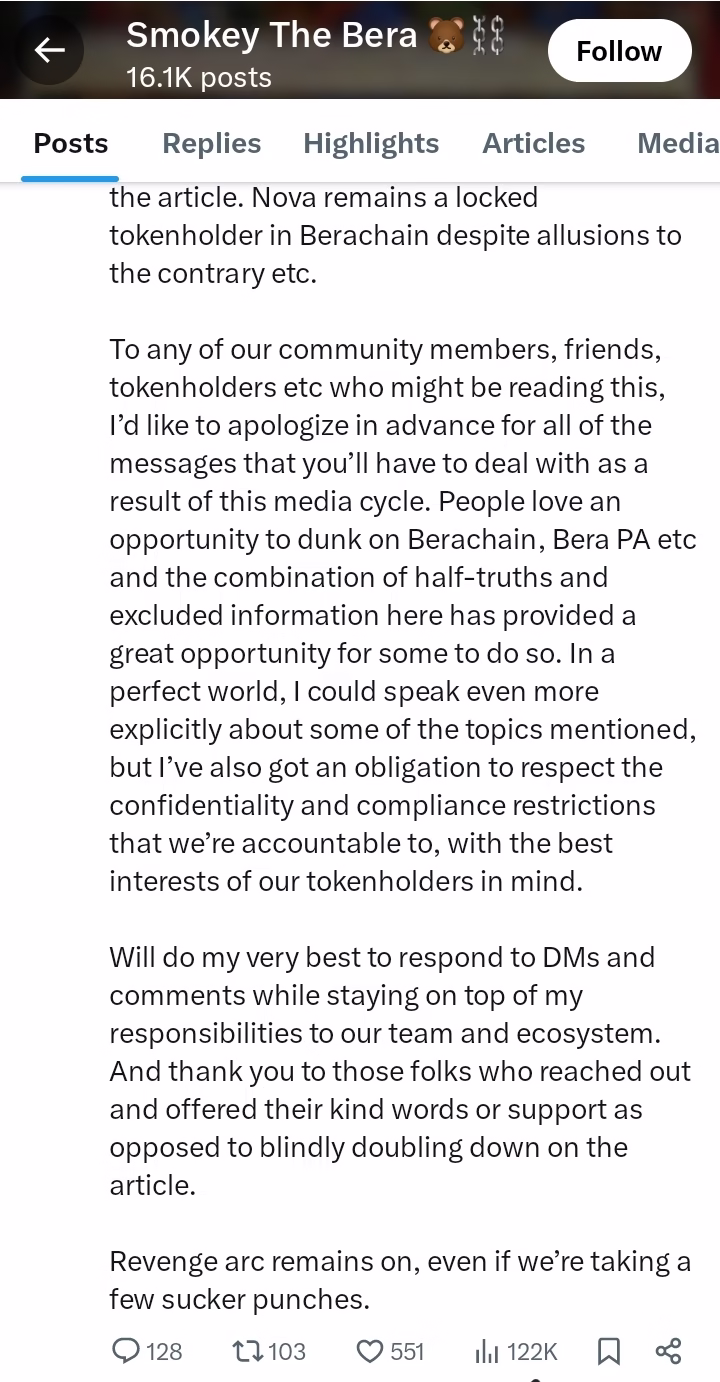 Smokey The Bera 🐻⛓️
16.1K posts

Follow

Posts Replies Highlights Articles Media

the article. Nova remains a locked tokenholder in Berachain despite allusions to the contrary etc.

To any of our community members, friends, tokenholders etc who might be reading this, I'd like to apologize in advance for all of the messages that you'll have to deal with as a result of this media cycle. People love an opportunity to dunk on Berachain, Bera PA etc and the combination of half-truths and excluded information here has provided a great opportunity for some to do so. In a perfect world, I could speak even more explicitly about some of the topics mentioned, but I've also got an obligation to respect the confidentiality and compliance restrictions that we're accountable to, with the best interests of our tokenholders in mind.

Will do my very best to respond to DMs and comments while staying on top of my responsibilities to our team and ecosystem. And thank you to those folks who reached out and offered their kind words or support as opposed to blindly doubling down on the article.

Revenge arc remains on, even if we're taking a few sucker punches.

128 103 551 122K